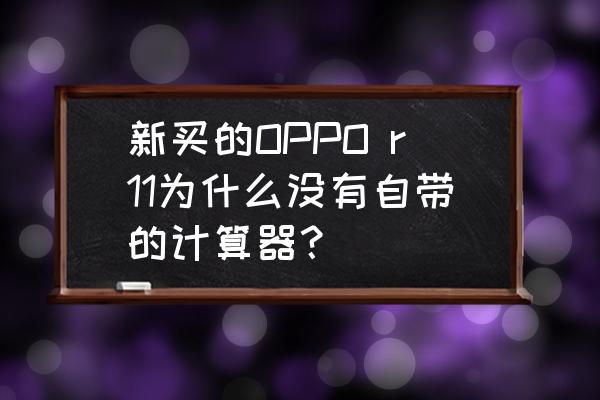 新买的OPPO r11为什么没有自带的计算器？